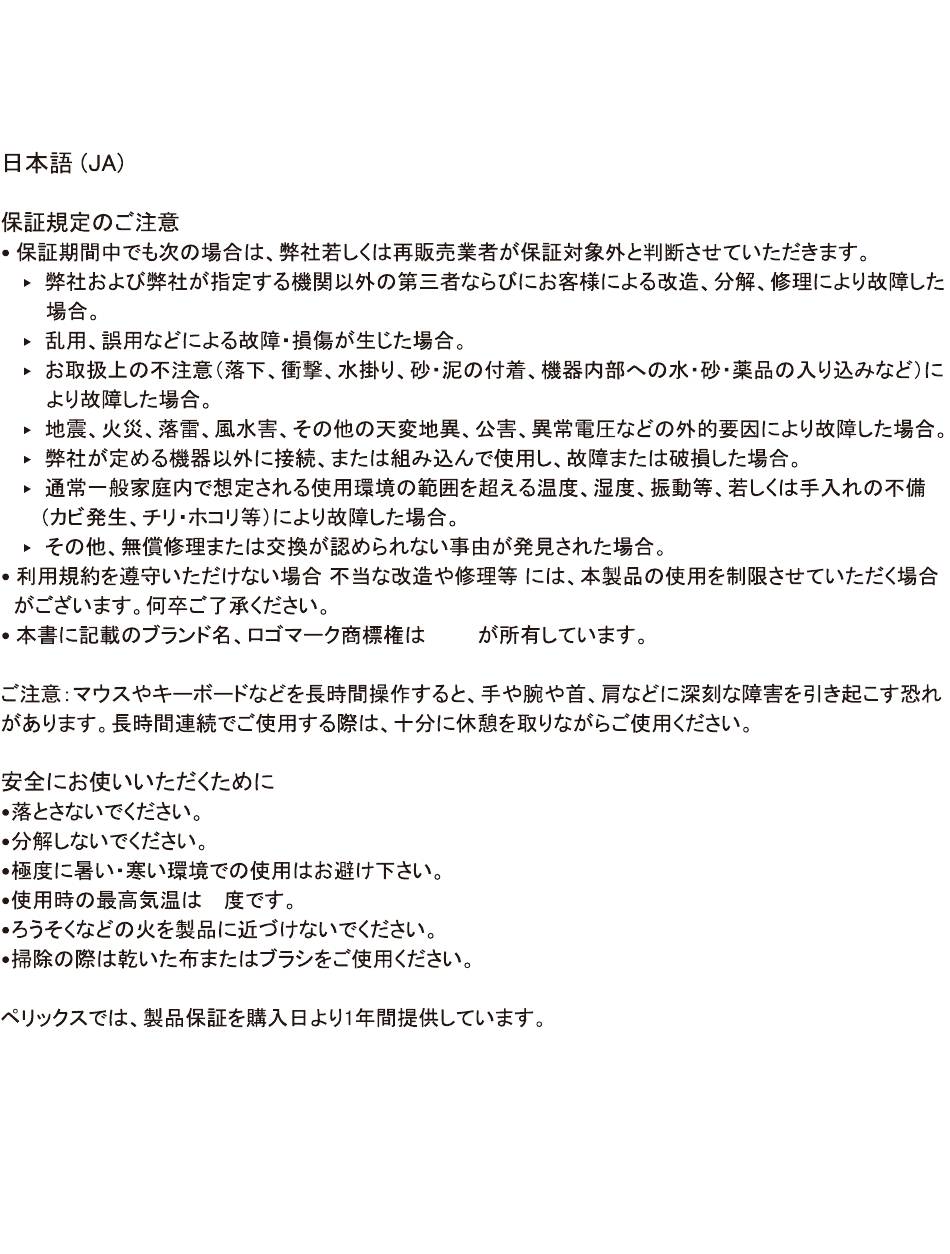 日本語 (JA)

保証規定のご注意
• 保証期間中でも次の場合は、弊社若しくは再販売業者が保証対象外と判断させていただきます。
▸ 弊社および弊社が指定する機関以外の第三者ならびにお客様による改造、分解、修理により故障した場合。
▸ 乱用、誤用などによる故障・損傷が生じた場合。
▸ お取扱上の不注意(落下、衝撃、水掛り、砂・泥の付着、機器内部への水・砂・薬品の入り込みなど)により故障した場合。
▸ 地震、火災、落雷、風水害、その他の天変地異、公害、異常電圧などの外的要因により故障した場合。
▸ 弊社が定める機器以外に接続、または組み込んで使用し、故障または破損した場合。
▸ 通常一般家庭内で想定される使用環境の範囲を超える温度、湿度、振動等、若しくは手入れの不備(カビ発生、チリ・ホコリ等)により故障した場合。
▸ その他、無償修理または交換が認められない事由が発見された場合。
• 利用規約を遵守いただけない場合 不当な改造や修理等 には、本製品の使用を制限させていただく場合がございます。何卒ご了承ください。
• 本書に記載のブランド名、ロゴマーク商標権は が所有しています。

ご注意:マウスやキーボードなどを長時間操作すると、手や腕や首、肩などに深刻な障害を引き起こす恐れがあります。長時間連続でご使用する際は、十分に休憩を取りながらご使用ください。

安全にお使いいただくために
•落とさないでください。
•分解しないでください。
•極度に暑い・寒い環境での使用はお避け下さい。
•使用時の最高気温は 度です。
•ろうそくなどの火を製品に近づけないでください。
•掃除の際は乾いた布またはブラシをご使用ください。

ペリックスでは、製品保証を購入日より1年間提供しています。